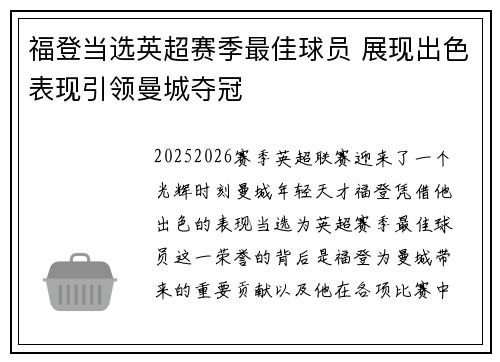 福登当选英超赛季最佳球员 展现出色表现引领曼城夺冠

20252026赛季英超联赛迎来了一个光辉时刻曼城年轻天才福登凭借他出色的表现当选为英超赛季最佳球员这一荣誉的背后是福登为曼城带来的重要贡献以及他在各项比赛中